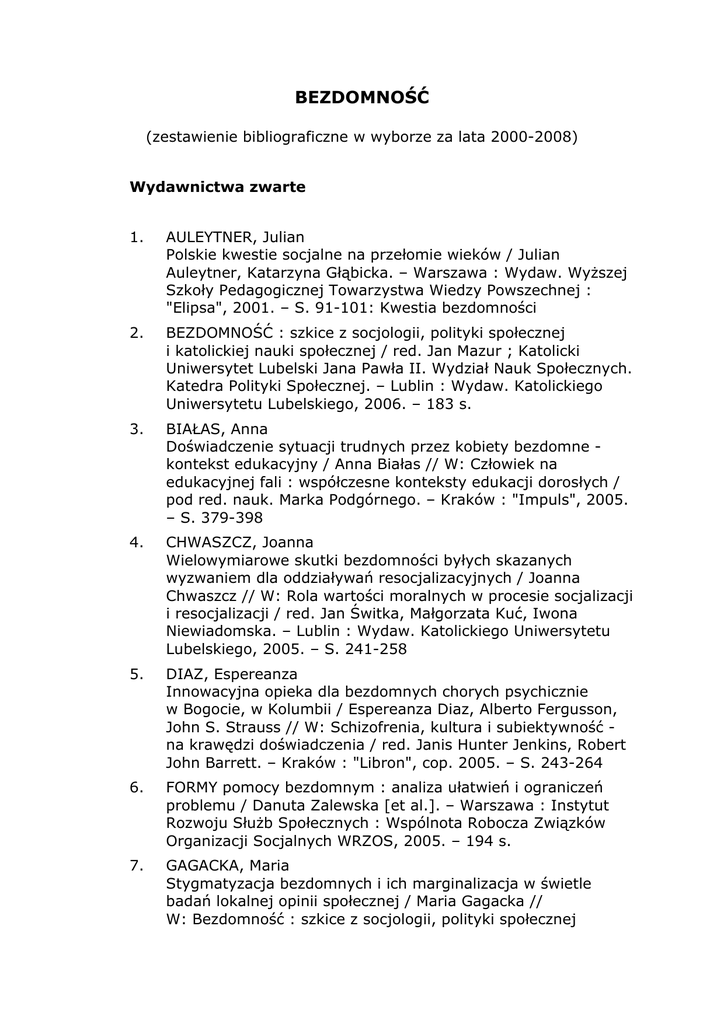 BEZDOMNOŚĆ

(zestawienie bibliograficzne w wyborze za lata 2000-2008)

Wydawnictwa zwarte

1. AULEYTNER, Julian
Polskie kwestie socjalne na przełomie wieków / Julian Auleytner, Katarzyna Głąbicka. – Warszawa : Wydaw. Wyższej Szkoły Pedagogicznej Towarzystwa Wiedzy Powszechnej : "Elipsa", 2001. – S. 91-101: Kwestia bezdomności

2. BEZDOMNOŚĆ : szkice z socjologii, polityki społecznej i katolickiej nauki społecznej / red. Jan Mazur ; Katolicki Uniwersytet Lubelski Jana Pawła II. Wydział Nauk Społecznych. Katedra Polityki Społecznej. – Lublin : Wydaw. Katolickiego Uniwersytetu Lubelskiego, 2006. – 183 s.

3. BIAŁAS, Anna
Doświadczenie sytuacji trudnych przez kobiety bezdomne - kontekst edukacyjny / Anna Białas // W: Człowiek na edukacyjnej fali : współczesne konteksty edukacji dorosłych / pod red. nauk. Marka Podgórnego. – Kraków : "Impuls", 2005. – S. 379-398

4. CHWASZCZ, Joanna
Wielowymiarowe skutki bezdomności byłych skazanych wyzwaniem dla oddziaływań resocjalizacyjnych / Joanna Chwaszcz // W: Rola wartości moralnych w procesie socjalizacji i resocjalizacji / red. Jan Świtka, Małgorzata Kuć, Iwona Niewiadomska. – Lublin : Wydaw. Katolickiego Uniwersytetu Lubelskiego, 2005. – S. 241-258

5. DIAZ, Espereanza
Innowacyjna opieka dla bezdomnych chorych psychicznie w Bogocie, w Kolumbii / Espereanza Diaz, Alberto Fergusson, John S. Strauss // W: Schizofrenia, kultura i subiektywność - na krawędzi doświadczenia / red. Janis Hunter Jenkins, Robert John Barrett. – Kraków : "Libron", cop. 2005. – S. 243-264

6. FORMY pomocy bezdomnym : analiza ułatwień i ograniczeń problemu / Danuta Zalewska [et al.]. – Warszawa : Instytut Rozwoju Służb Społecznych : Wspólnota Robocza Związków Organizacji Socjalnych WRZOS, 2005. – 194 s.

7. GAGACKA, Maria
Stygmatyzacja bezdomnych i ich marginalizacja w świetle badań lokalnej opinii społecznej / Maria Gagacka // W: Bezdomność : szkice z socjologii, polityki społecznej